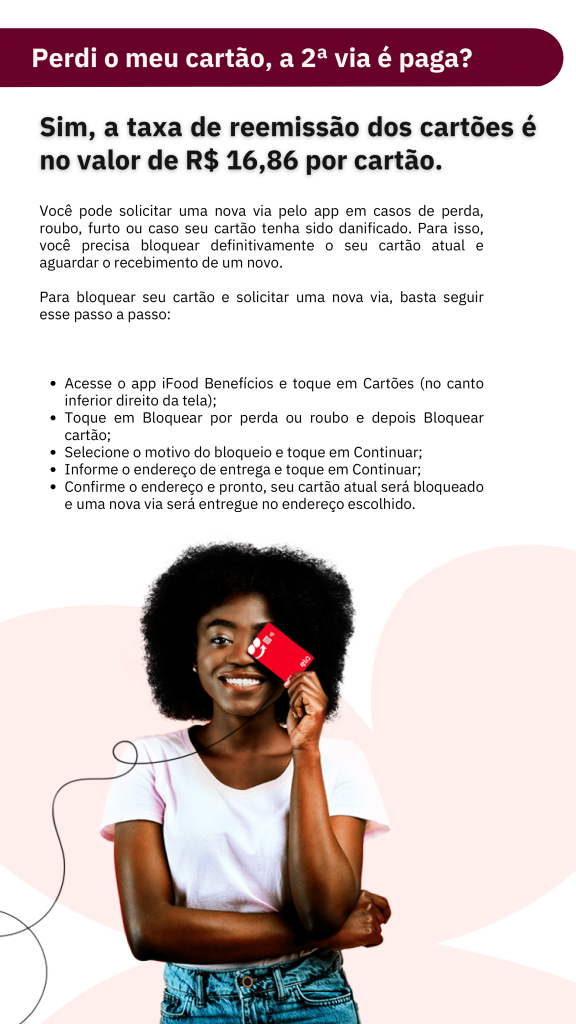 Perdi o meu cartão, a 2ª via é paga?

Sim, a taxa de reemissão dos cartões é no valor de R$ 16,86 por cartão.

Você pode solicitar uma nova via pelo app em casos de perda, roubo, furto ou caso seu cartão tenha sido danificado. Para isso, você precisa bloquear definitivamente o seu cartão atual e aguardar o recebimento de um novo.

Para bloquear seu cartão e solicitar uma nova via, basta seguir esse passo a passo:

- Acesse o app iFood Benefícios e toque em Cartões (no canto inferior direito da tela);
- Toque em Bloquear por perda ou roubo e depois Bloquear cartão;
- Selecione o motivo do bloqueio e toque em Continuar;
- Informe o endereço de entrega e toque em Continuar;
- Confirme o endereço e pronto, seu cartão atual será bloqueado e uma nova via será entregue no endereço escolhido.

elo